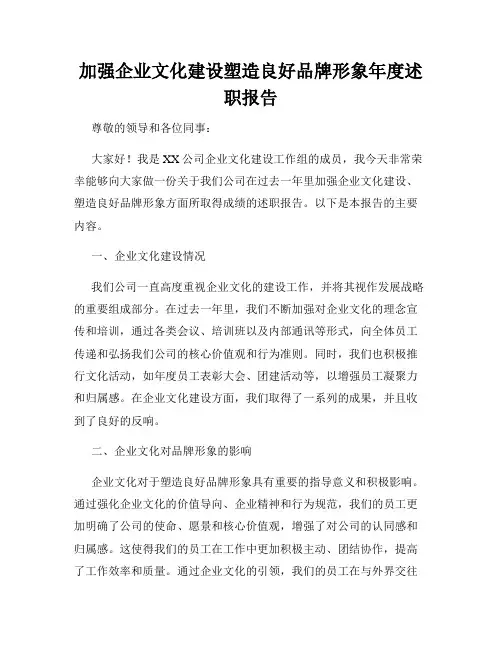 加强企业文化建设塑造良好品牌形象年度述职报告

尊敬的领导和各位同事：

大家好！我是XX公司企业文化建设工作组的成员，我今天非常荣幸能够向大家做一份关于我们公司在过去一年里加强企业文化建设、塑造良好品牌形象方面所取得成绩的述职报告。以下是本报告的主要内容。

一、企业文化建设情况

我们公司一直高度重视企业文化的建设工作，并将其视作发展战略的重要组成部分。在过去一年里，我们不断加强对企业文化的理念宣传和培训，通过各类会议、培训班以及内部通讯等形式，向全体员工传递和弘扬我们公司的核心价值观和行为准则。同时，我们也积极推行文化活动，如年度员工表彰大会、团建活动等，以增强员工凝聚力和归属感。在企业文化建设方面，我们取得了一系列的成果，并且收到了良好的反响。

二、企业文化对品牌形象的影响

企业文化对于塑造良好品牌形象具有重要的指导意义和积极影响。通过强化企业文化的价值导向、企业精神和行为规范，我们的员工更加明确了公司的使命、愿景和核心价值观，增强了对公司的认同感和归属感。这使得我们的员工在工作中更加积极主动、团结协作，提高了工作效率和质量。通过企业文化的引领，我们的员工在与外界交往